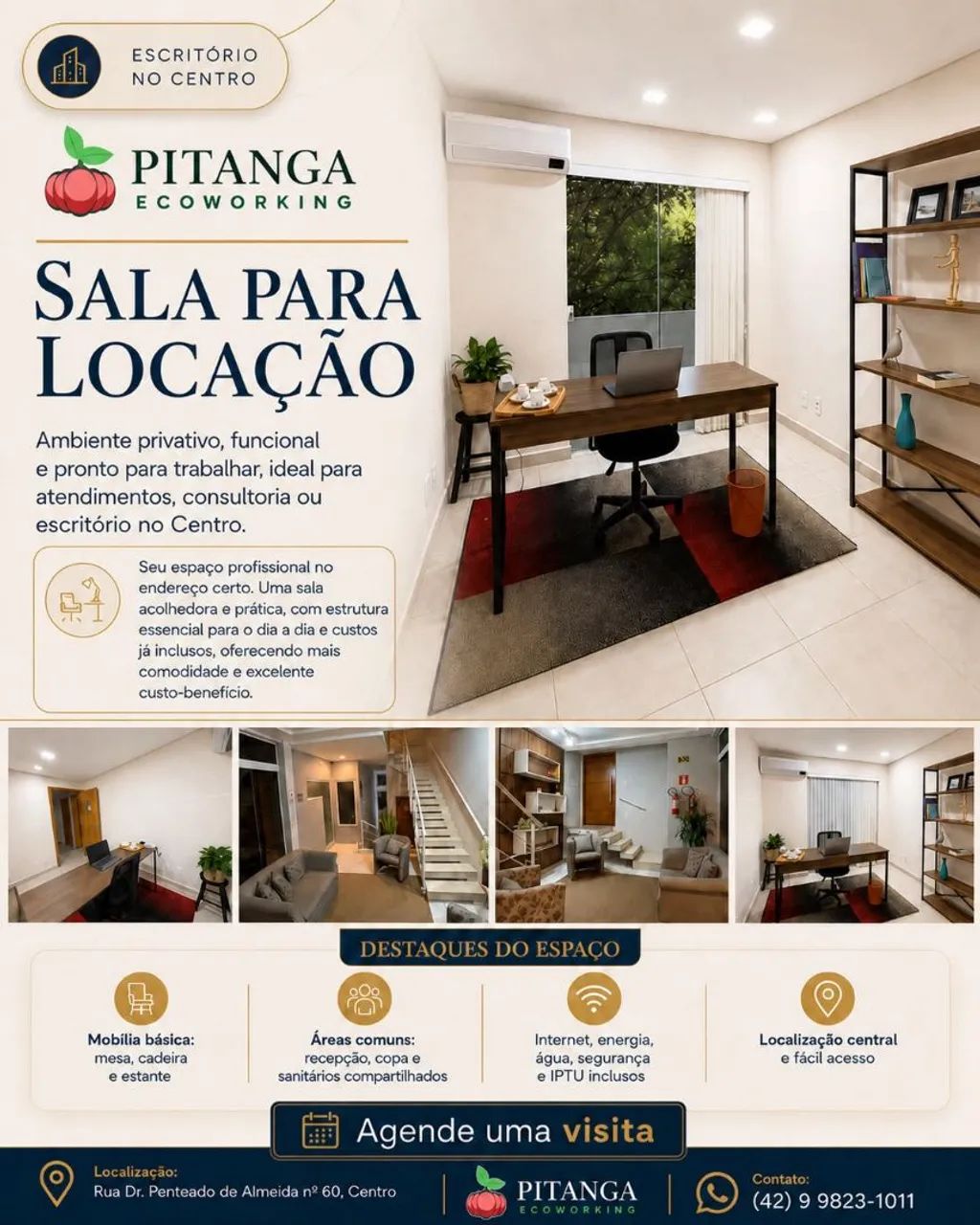 ESCRITÓRIO NO CENTRO

PITANGA
ECOWORKING

SALA PARA LOCAÇÃO

Ambiente privativo, funcional e pronto para trabalhar, ideal para atendimentos, consultoria ou escritório no Centro.

Seu espaço profissional no endereço certo. Uma sala acolhedora e prática, com estrutura essencial para o dia a dia e custos já inclusos, oferecendo mais comodidade e excelente custo-benefício.

DESTAQUES DO ESPAÇO

Mobília básica: mesa, cadeira e estante

Áreas comuns: recepção, copa e sanitários compartilhados

Internet, energia, água, segurança e IPTU inclusos

Localização central e fácil acesso

Agende uma visita

Localização:
Rua Dr. Penteado de Almeida nº 60, Centro

PITANGA
ECOWORKING

Contato:
(42) 9 9823-1011